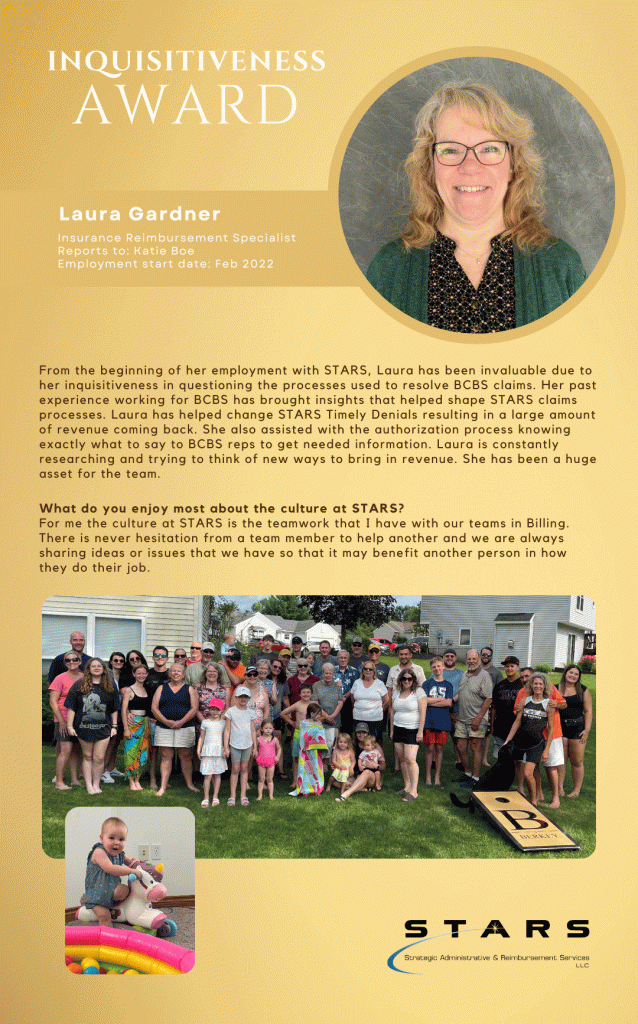 INQUISITIVENESS
AWARD

Laura Gardner

Insurance Reimbursement Specialist
Reports to: Katie Boe
Employment start date: Feb 2022

From the beginning of her employment with STARS, Laura has been invaluable due to her inquisitiveness in questioning the processes used to resolve BCBS claims. Her past experience working for BCBS has brought insights that helped shape STARS claims processes. Laura has helped change STARS Timely Denials resulting in a large amount of revenue coming back. She also assisted with the authorization process knowing exactly what to say to BCBS reps to get needed information. Laura is constantly researching and trying to think of new ways to bring in revenue. She has been a huge asset for the team.

What do you enjoy most about the culture at STARS?
For me the culture at STARS is the teamwork that I have with our teams in Billing. There is never hesitation from a team member to help another and we are always sharing ideas or issues that we have so that it may benefit another person in how they do their job.

B
BERKEY

STARS
Strategic Administrative & Reimbursement Services LLC